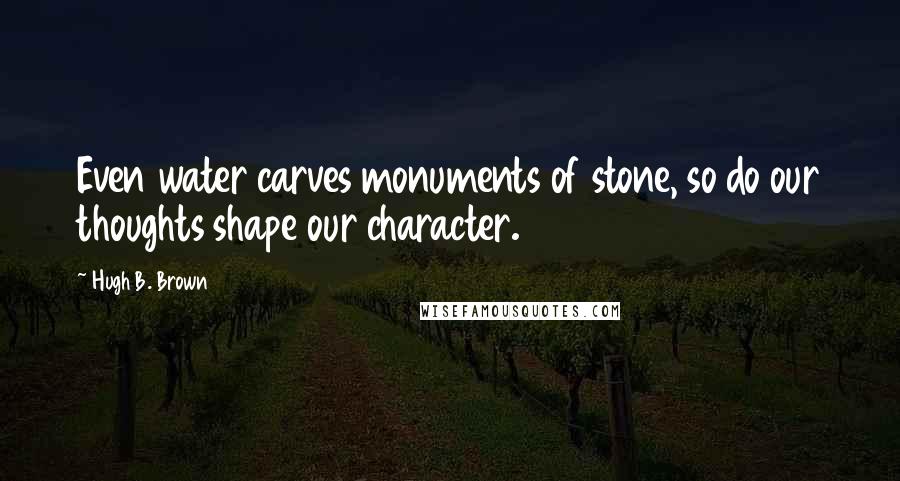 Even water carves monuments of stone, so do our thoughts shape our character.

~ Hugh B. Brown

WISEFAMOUSQUOTES.COM